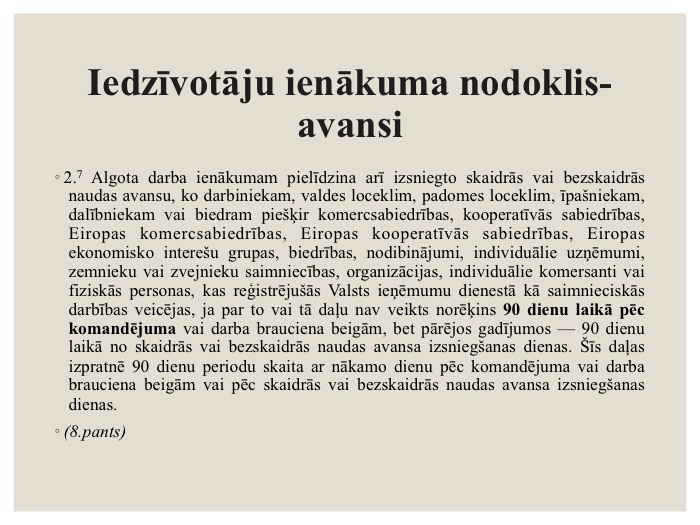 Iedzīvotāju ienākuma nodoklis-avansi

◦ $2.^7$ Algota darba ienākumam pielīdzina arī izsniegto skaidrās vai bezskaidrās naudas avansu, ko darbiniekam, valdes loceklim, padomes loceklim, īpašniekam, dalībniekam vai biedram piešķir komercsabiedrības, kooperatīvās sabiedrības, Eiropas komercsabiedrības, Eiropas kooperatīvās sabiedrības, Eiropas ekonomisko interešu grupas, biedrības, nodibinājumi, individuālie uzņēmumi, zemnieku vai zvejnieku saimniecības, organizācijas, individuālie komersanti vai fiziskās personas, kas reģistrējušās Valsts ieņēmumu dienestā kā saimnieciskās darbības veicējas, ja par to vai tā daļu nav veikts norēķins 90 dienu laikā pēc komandējuma vai darba brauciena beigām, bet pārējos gadījumos — 90 dienu laikā no skaidrās vai bezskaidrās naudas avansa izsniegšanas dienas. Šīs daļas izpratnē 90 dienu periodu skaita ar nākamo dienu pēc komandējuma vai darba brauciena beigām vai pēc skaidrās vai bezskaidrās naudas avansa izsniegšanas dienas.

◦ (8.pants)